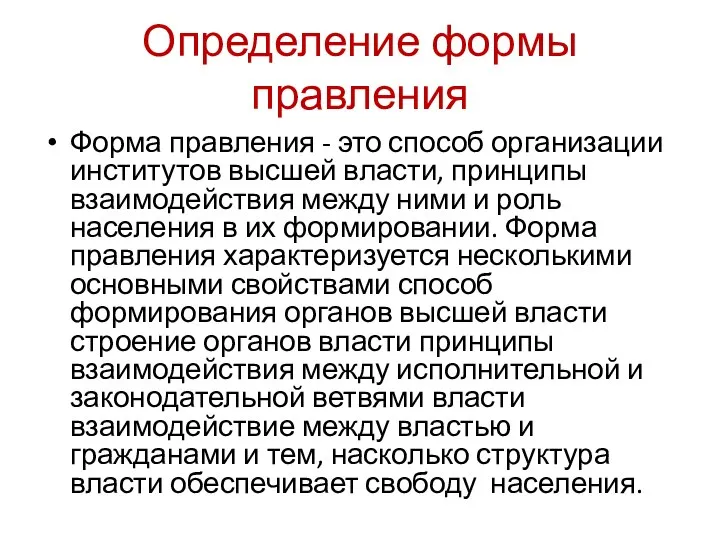 Определение формы правления

• Форма правления - это способ организации институтов высшей власти, принципы взаимодействия между ними и роль населения в их формировании. Форма правления характеризуется несколькими основными свойствами способ формирования органов высшей власти строение органов власти принципы взаимодействия между исполнительной и законодательной ветвями власти взаимодействие между властью и гражданами и тем, насколько структура власти обеспечивает свободу населения.